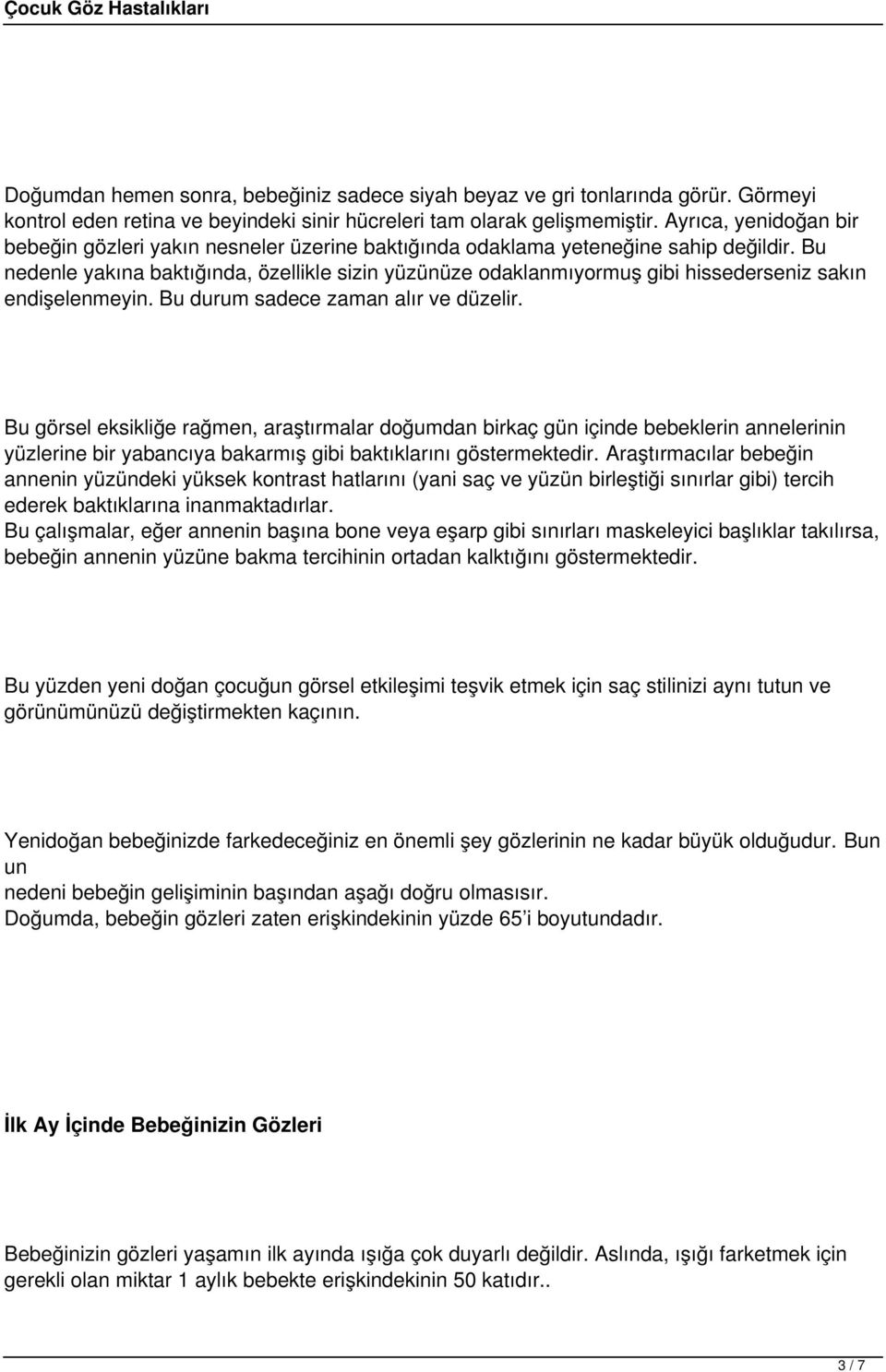 Çocuk Göz Hastalıkları

Doğumdan hemen sonra, bebeğiniz sadece siyah beyaz ve gri tonlarında görür. Görmeyi kontrol eden retina ve beyindeki sinir hücreleri tam olarak gelişmemiştir. Ayrıca, yenidoğan bir bebeğin gözleri yakın nesneler üzerine baktığında odaklama yeteneğine sahip değildir. Bu nedenle yakına baktığında, özellikle sizin yüzünüze odaklanmıyormuş gibi hissederseniz sakın endişelenmeyin. Bu durum sadece zaman alır ve düzelir.

Bu görsel eksikliğe rağmen, araştırmalar doğumdan birkaç gün içinde bebeklerin annelerinin yüzlerine bir yabancıya bakarmış gibi baktıklarını göstermektedir. Araştırmacılar bebeğin annenin yüzündeki yüksek kontrast hatlarını (yani saç ve yüzün birleştiği sınırlar gibi) tercih ederek baktıklarına inanmaktadırlar.
Bu çalışmalar, eğer annenin başına bone veya eşarp gibi sınırları maskeleyici başlıklar takılırsa, bebeğin annenin yüzüne bakma tercihinin ortadan kalktığını göstermektedir.

Bu yüzden yeni doğan çocuğun görsel etkileşimi teşvik etmek için saç stilinizi aynı tutun ve görünümünüzü değiştirmekten kaçının.

Yenidoğan bebeğinizde farkedeceğiniz en önemli şey gözlerinin ne kadar büyük olduğudur. Bun un
nedeni bebeğin gelişiminin başından aşağı doğru olmasısır.
Doğumda, bebeğin gözleri zaten erişkindekinin yüzde 65'i boyutundadır.

İlk Ay İçinde Bebeğinizin Gözleri

Bebeğinizin gözleri yaşamın ilk ayında ışığa çok duyarlı değildir. Aslında, ışığı farketmek için gerekli olan miktar 1 aylık bebekte erişkindekinin 50 katıdır..

3 / 7